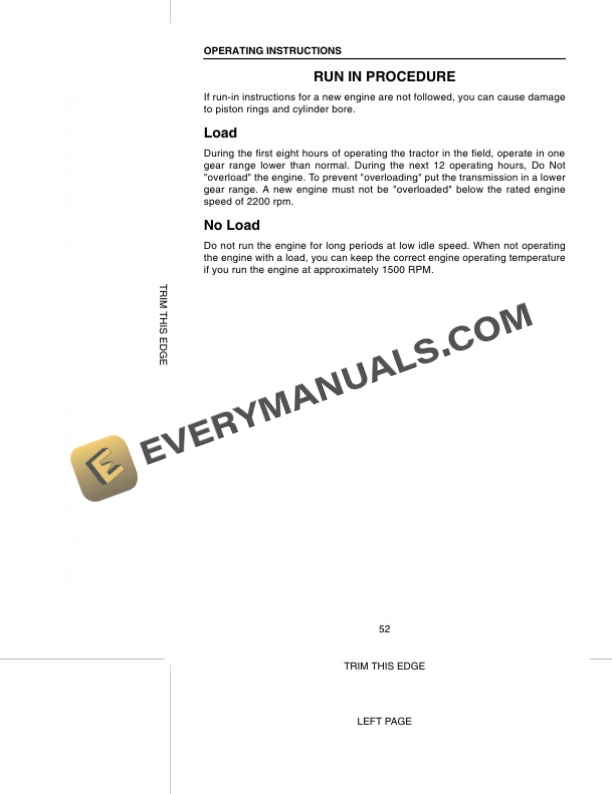 OPERATING INSTRUCTIONS

RUN IN PROCEDURE

If run-in instructions for a new engine are not followed, you can cause damage to piston rings and cylinder bore.

Load

During the first eight hours of operating the tractor in the field, operate in one gear range lower than normal. During the next 12 operating hours, Do Not "overload" the engine. To prevent "overloading" put the transmission in a lower gear range. A new engine must not be "overloaded" below the rated engine speed of 2200 rpm.

No Load

Do not run the engine for long periods at low idle speed. When not operating the engine with a load, you can keep the correct engine operating temperature if you run the engine at approximately 1500 RPM.

TRIM THIS EDGE

EVERYMANUALS.COM

52

TRIM THIS EDGE

LEFT PAGE